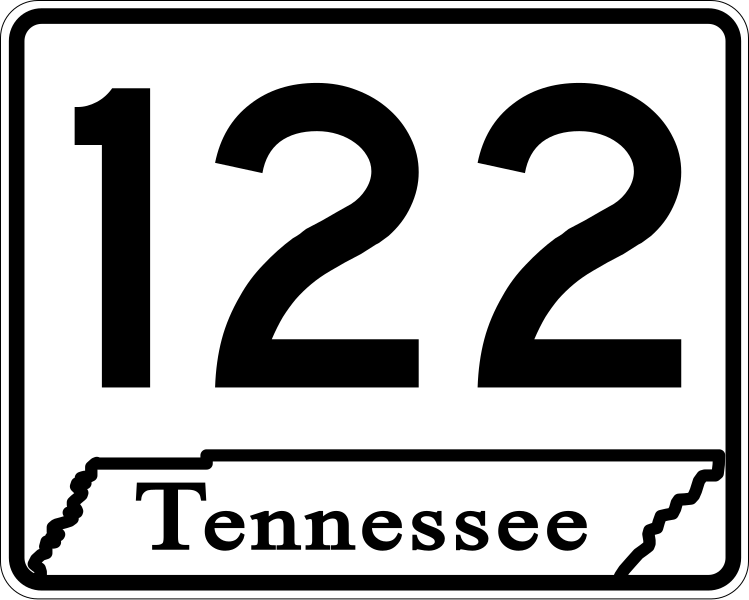 122

Tennessee